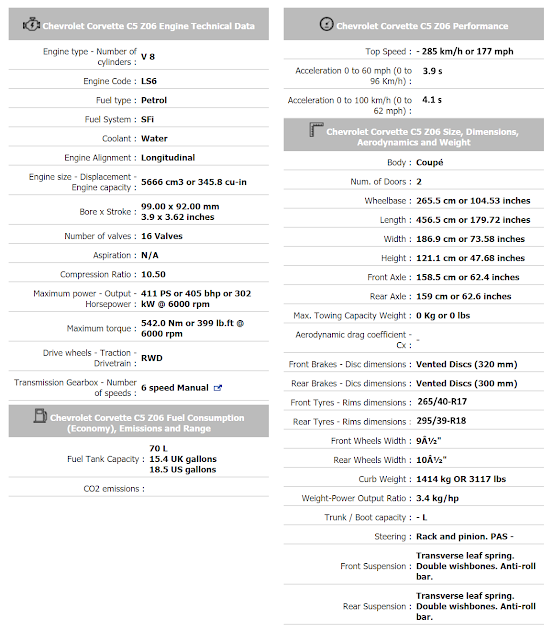 Chevrolet Corvette C5 Z06 Engine Technical Data

| | |
|---|---|
| Engine type - Number of cylinders : | V 8 |
| Engine Code : | LS6 |
| Fuel type : | Petrol |
| Fuel System : | SFi |
| Coolant : | Water |
| Engine Alignment : | Longitudinal |
| Engine size - Displacement - Engine capacity : | 5666 cm3 or 345.8 cu-in |
| Bore x Stroke : | 99.00 x 92.00 mm 3.9 x 3.62 inches |
| Number of valves : | 16 Valves |
| Aspiration : | N/A |
| Compression Ratio : | 10.50 |
| Maximum power - Output - Horsepower : | 411 PS or 405 bhp or 302 kW @ 6000 rpm |
| Maximum torque : | 542.0 Nm or 399 lb.ft @ 6000 rpm |
| Drive wheels - Traction - Drivetrain : | RWD |
| Transmission Gearbox - Number of speeds : | 6 speed Manual |

Chevrolet Corvette C5 Z06 Fuel Consumption (Economy), Emissions and Range

| | |
|---|---|
| Fuel Tank Capacity : | 70 L 15.4 UK gallons 18.5 US gallons |
| CO2 emissions : | |

Chevrolet Corvette C5 Z06 Performance

| | |
|---|---|
| Top Speed : | - 285 km/h or 177 mph |
| Acceleration 0 to 60 mph (0 to 96 Km/h) : | 3.9 s |
| Acceleration 0 to 100 km/h (0 to 62 mph) : | 4.1 s |

Chevrolet Corvette C5 Z06 Size, Dimensions, Aerodynamics and Weight

| | |
|---|---|
| Body : | Coupé |
| Num. of Doors : | 2 |
| Wheelbase : | 265.5 cm or 104.53 inches |
| Length : | 456.5 cm or 179.72 inches |
| Width : | 186.9 cm or 73.58 inches |
| Height : | 121.1 cm or 47.68 inches |
| Front Axle : | 158.5 cm or 62.4 inches |
| Rear Axle : | 159 cm or 62.6 inches |
| Max. Towing Capacity Weight : | 0 Kg or 0 lbs |
| Aerodynamic drag coefficient - Cx : | - |
| Front Brakes - Disc dimensions : | Vented Discs (320 mm) |
| Rear Brakes - Dics dimensions : | Vented Discs (300 mm) |
| Front Tyres - Rims dimensions : | 265/40-R17 |
| Rear Tyres - Rims dimensions : | 295/39-R18 |
| Front Wheels Width : | 9Â½" |
| Rear Wheels Width : | 10Â½" |
| Curb Weight : | 1414 kg OR 3117 lbs |
| Weight-Power Output Ratio : | 3.4 kg/hp |
| Trunk / Boot capacity : | - L |
| Steering : | Rack and pinion. PAS - |
| Front Suspension : | Transverse leaf spring. Double wishbones. Anti-roll bar. |
| Rear Suspension : | Transverse leaf spring. Double wishbones. Anti-roll bar. |